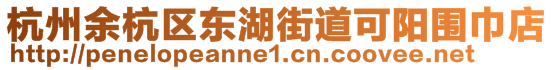 杭州余杭区东湖街道可阳围巾店
http://penelopeanne1.cn.coovee.net